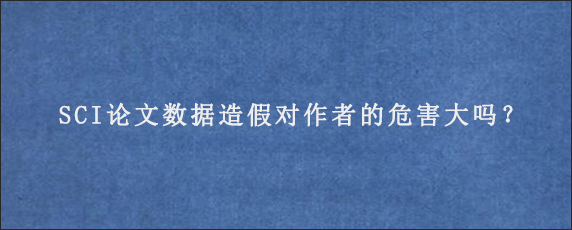 SCI论文数据造假对作者的危害大吗？